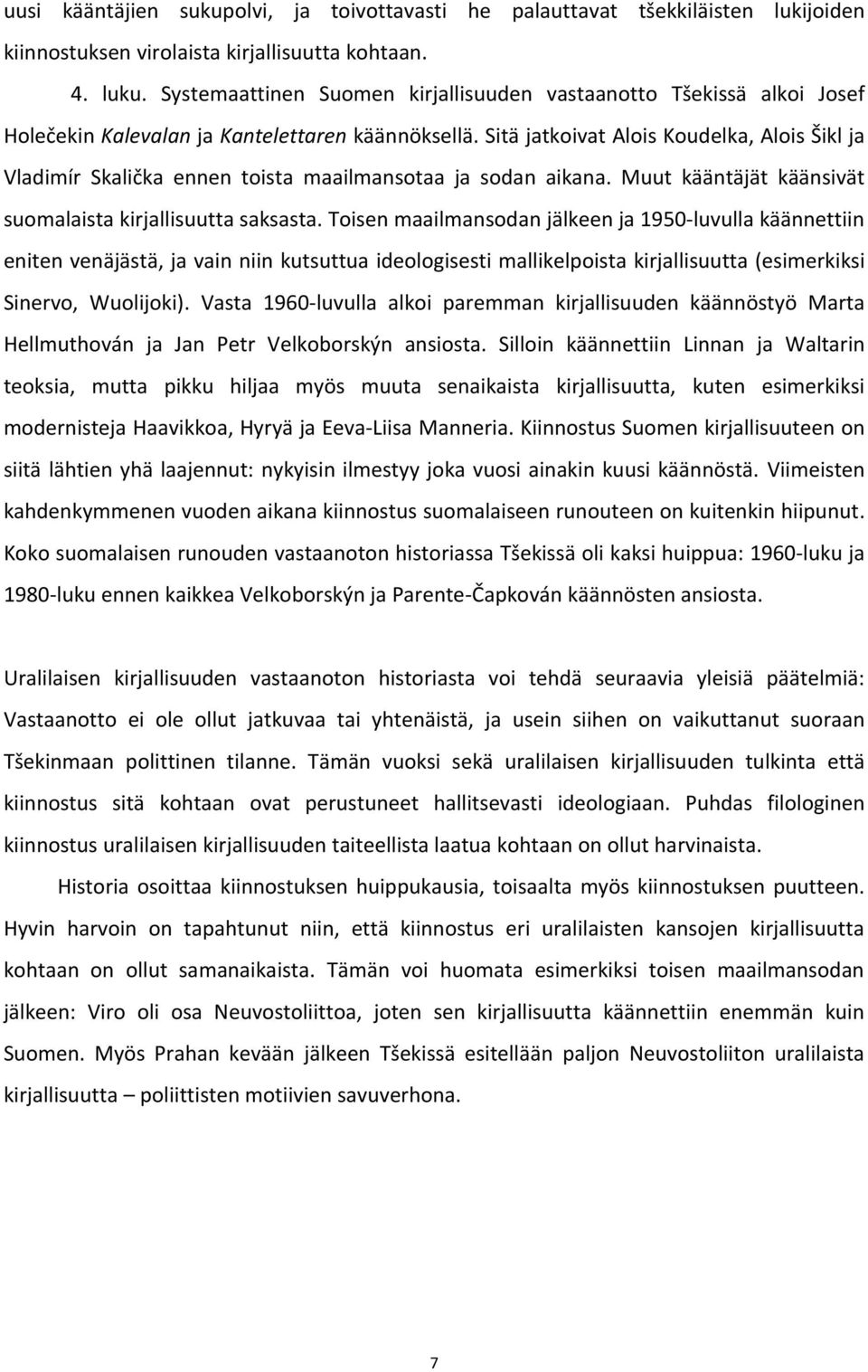 uusi kääntäjien sukupolvi, ja toivottavasti he palauttavat tšekkiläisten lukijoiden kiinnostuksen virolaista kirjallisuutta kohtaan.

4. luku. Systemaattinen Suomen kirjallisuuden vastaanotto Tšekissä alkoi Josef Holečekin Kalevalan ja Kantelettaren käännöksellä. Sitä jatkoivat Alois Koudelka, Alois Šikl ja Vladimír Skalička ennen toista maailmansotaa ja sodan aikana. Muut kääntäjät käänsivät suomalaista kirjallisuutta saksasta. Toisen maailmansodan jälkeen ja 1950-luvulla käännettiin eniten venäjästä, ja vain niin kutsuttua ideologisesti mallikelpoista kirjallisuutta (esimerkiksi Sinervo, Wuolijoki). Vasta 1960-luvulla alkoi paremman kirjallisuuden käännöstyö Marta Hellmuthován ja Jan Petr Velkoborskýn ansiosta. Silloin käännettiin Linnan ja Waltarin teoksia, mutta pikku hiljaa myös muuta senaikaista kirjallisuutta, kuten esimerkiksi modernisteja Haavikkoa, Hyryä ja Eeva-Liisa Manneria. Kiinnostus Suomen kirjallisuuteen on siitä lähtien yhä laajennut: nykyisin ilmestyy joka vuosi ainakin kuusi käännöstä. Viimeisten kahdenkymmenen vuoden aikana kiinnostus suomalaiseen runouteen on kuitenkin hiipunut. Koko suomalaisen runouden vastaanoton historiassa Tšekissä oli kaksi huippua: 1960-luku ja 1980-luku ennen kaikkea Velkoborskýn ja Parente-Čapkován käännösten ansiosta.

Uralilaisen kirjallisuuden vastaanoton historiasta voi tehdä seuraavia yleisiä päätelmiä: Vastaanotto ei ole ollut jatkuvaa tai yhtenäistä, ja usein siihen on vaikuttanut suoraan Tšekinmaan polittinen tilanne. Tämän vuoksi sekä uralilaisen kirjallisuuden tulkinta että kiinnostus sitä kohtaan ovat perustuneet hallitsevasti ideologiaan. Puhdas filologinen kiinnostus uralilaisen kirjallisuuden taiteellista laatua kohtaan on ollut harvinaista.

Historia osoittaa kiinnostuksen huippukausia, toisaalta myös kiinnostuksen puutteen. Hyvin harvoin on tapahtunut niin, että kiinnostus eri uralilaisten kansojen kirjallisuutta kohtaan on ollut samanaikaista. Tämän voi huomata esimerkiksi toisen maailmansodan jälkeen: Viro oli osa Neuvostoliittoa, joten sen kirjallisuutta käännettiin enemmän kuin Suomen. Myös Prahan kevään jälkeen Tšekissä esitellään paljon Neuvostoliiton uralilaista kirjallisuutta – poliittisten motiivien savuverhona.

7